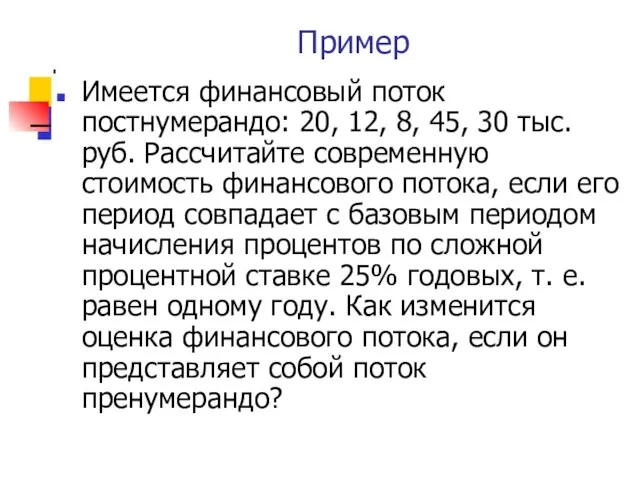 Пример

Имеется финансовый поток постнумерандо: 20, 12, 8, 45, 30 тыс. руб. Рассчитайте современную стоимость финансового потока, если его период совпадает с базовым периодом начисления процентов по сложной процентной ставке 25% годовых, т. е. равен одному году. Как изменится оценка финансового потока, если он представляет собой поток пренумерандо?